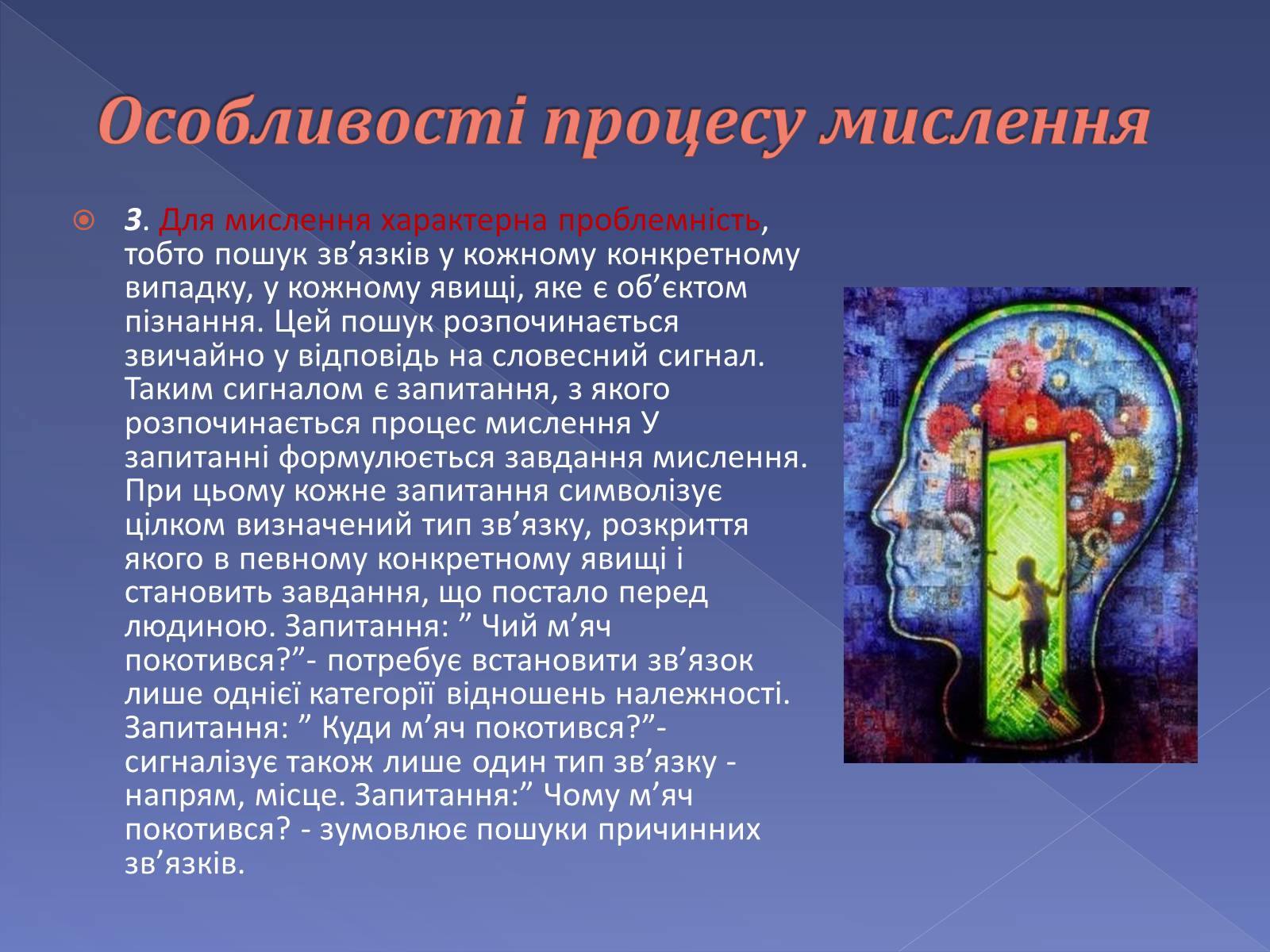 Особливості процесу мислення

3. Для мислення характерна проблемність, тобто пошук зв’язків у кожному конкретному випадку, у кожному явищі, яке є об’єктом пізнання. Цей пошук розпочинається звичайно у відповідь на словесний сигнал. Таким сигналом є запитання, з якого розпочинається процес мислення У запитанні формулюється завдання мислення. При цьому кожне запитання символізує цілком визначений тип зв’язку, розкриття якого в певному конкретному явищі і становить завдання, що постало перед людиною. Запитання: ” Чий м’яч покотився?”- потребує встановити зв’язок лише однієї категорії відношень належності. Запитання: ” Куди м’яч покотився?”- сигналізує також лише один тип зв’язку - напрям, місце. Запитання:” Чому м’яч покотився? - зумовлює пошуки причинних зв’язків.